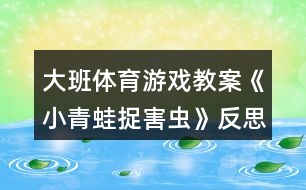 大班体育游戏教案《小青蛙捉害虫》反思